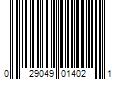 0 29049 01402 1